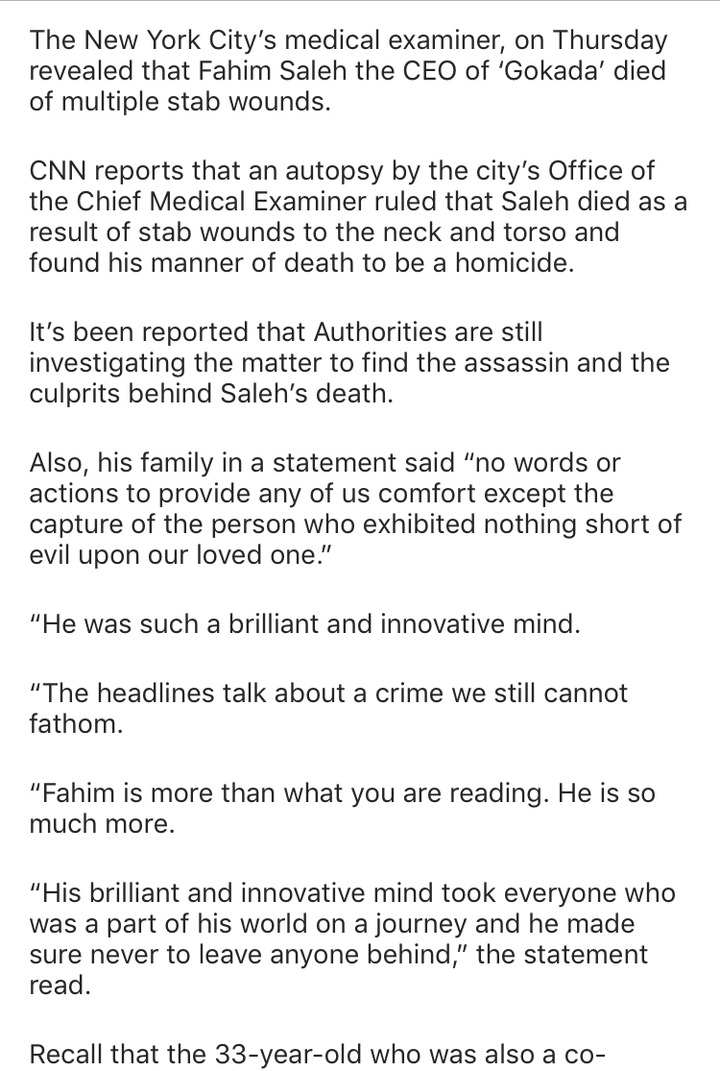 The New York City's medical examiner, on Thursday revealed that Fahim Saleh the CEO of 'Gokada' died of multiple stab wounds.

CNN reports that an autopsy by the city's Office of the Chief Medical Examiner ruled that Saleh died as a result of stab wounds to the neck and torso and found his manner of death to be a homicide.

It's been reported that Authorities are still investigating the matter to find the assassin and the culprits behind Saleh's death.

Also, his family in a statement said "no words or actions to provide any of us comfort except the capture of the person who exhibited nothing short of evil upon our loved one."

"He was such a brilliant and innovative mind.

"The headlines talk about a crime we still cannot fathom.

"Fahim is more than what you are reading. He is so much more.

"His brilliant and innovative mind took everyone who was a part of his world on a journey and he made sure never to leave anyone behind," the statement read.

Recall that the 33-year-old who was also a co-